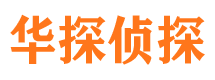 华探侦探